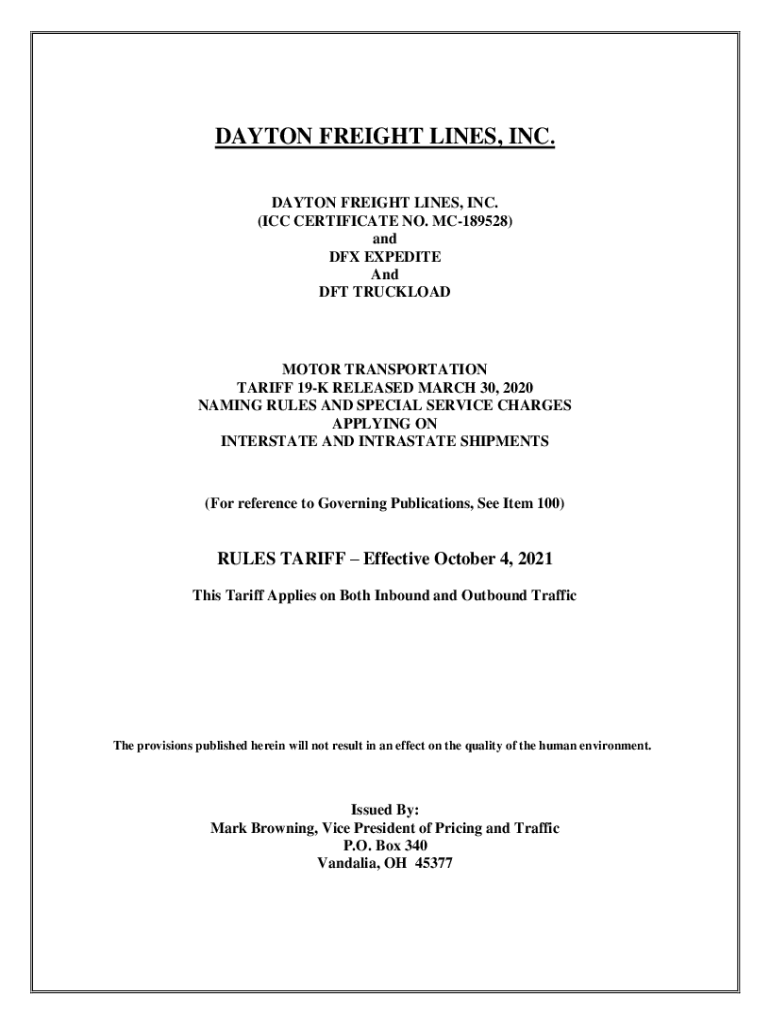 DAYTON FREIGHT LINES, INC.

DAYTON FREIGHT LINES, INC.
(ICC CERTIFICATE NO. MC-189528)
and
DFX EXPEDITE
And
DFT TRUCKLOAD

MOTOR TRANSPORTATION
TARIFF 19-K RELEASED MARCH 30, 2020
NAMING RULES AND SPECIAL SERVICE CHARGES
APPLYING ON
INTERSTATE AND INTRASTATE SHIPMENTS

(For reference to Governing Publications, See Item 100)

RULES TARIFF – Effective October 4, 2021

This Tariff Applies on Both Inbound and Outbound Traffic

The provisions published herein will not result in an effect on the quality of the human environment.

Issued By:
Mark Browning, Vice President of Pricing and Traffic
P.O. Box 340
Vandalia, OH 45377